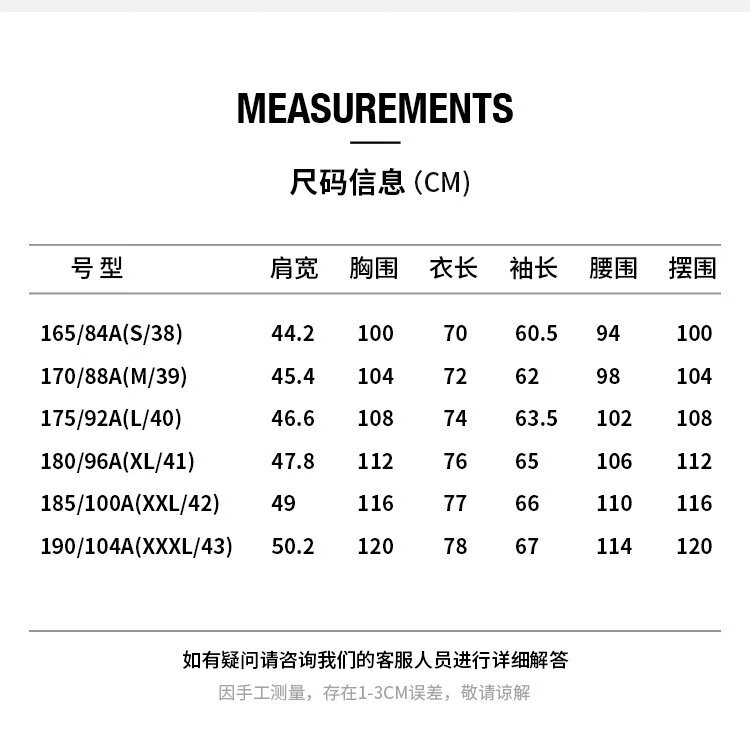 MEASUREMENTS

尺码信息 (CM)

| 号型 | 肩宽 | 胸围 | 衣长 | 袖长 | 腰围 | 摆围 |
|---|---|---|---|---|---|---|
| 165/84A(S/38) | 44.2 | 100 | 70 | 60.5 | 94 | 100 |
| 170/88A(M/39) | 45.4 | 104 | 72 | 62 | 98 | 104 |
| 175/92A(L/40) | 46.6 | 108 | 74 | 63.5 | 102 | 108 |
| 180/96A(XL/41) | 47.8 | 112 | 76 | 65 | 106 | 112 |
| 185/100A(XXL/42) | 49 | 116 | 77 | 66 | 110 | 116 |
| 190/104A(XXXL/43) | 50.2 | 120 | 78 | 67 | 114 | 120 |

如有疑问请咨询我们的客服人员进行详细解答

因手工测量，存在1-3CM误差，敬请谅解